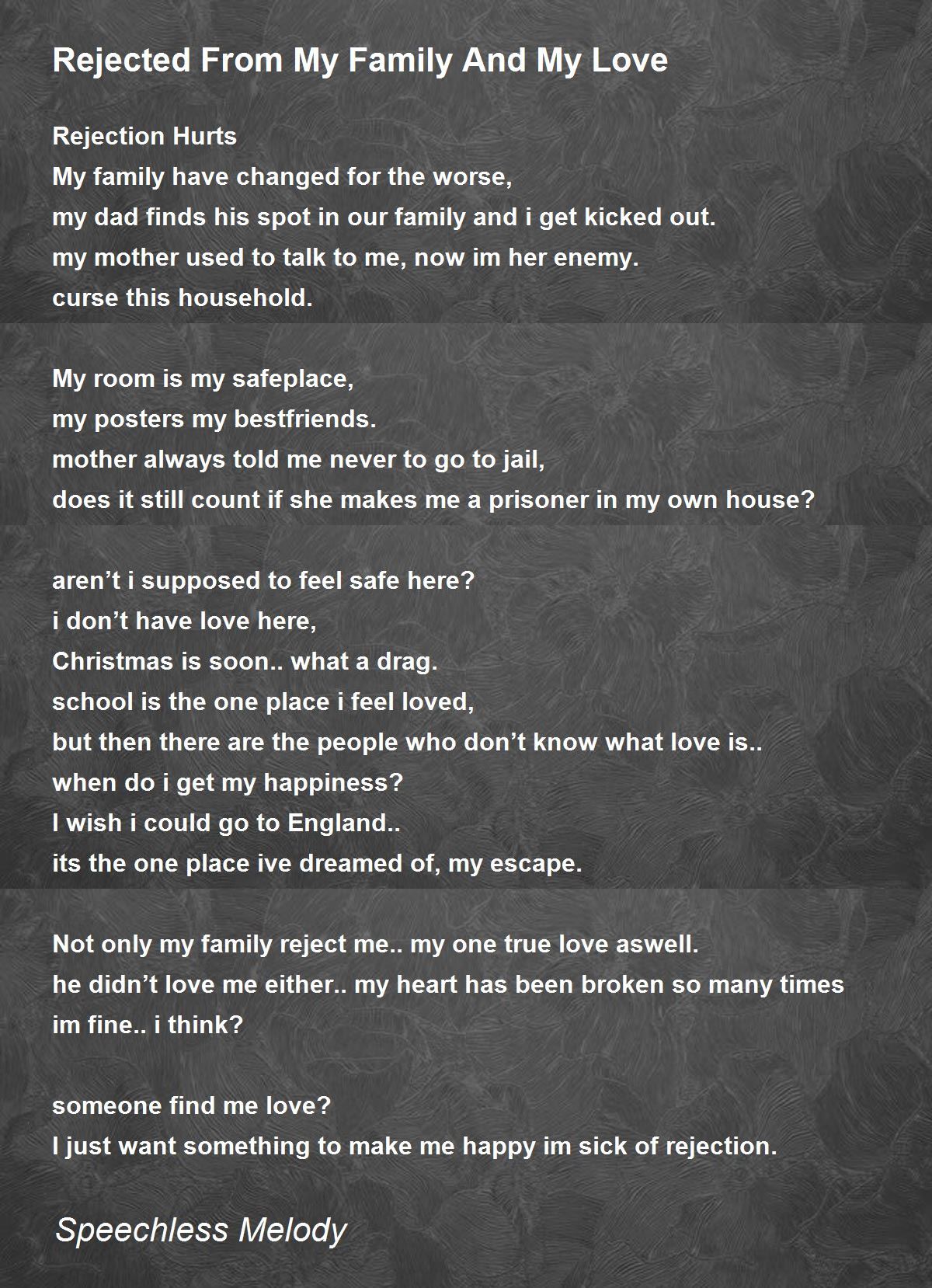 Rejected From My Family And My Love

Rejection Hurts
My family have changed for the worse,
my dad finds his spot in our family and i get kicked out.
my mother used to talk to me, now im her enemy.
curse this household.

My room is my safeplace,
my posters my bestfriends.
mother always told me never to go to jail,
does it still count if she makes me a prisoner in my own house?

aren’t i supposed to feel safe here?
i don’t have love here,
Christmas is soon.. what a drag.
school is the one place i feel loved,
but then there are the people who don’t know what love is..
when do i get my happiness?
I wish i could go to England..
its the one place ive dreamed of, my escape.

Not only my family reject me.. my one true love aswell.
he didn’t love me either.. my heart has been broken so many times
im fine.. i think?

someone find me love?
I just want something to make me happy im sick of rejection.

Speechless Melody